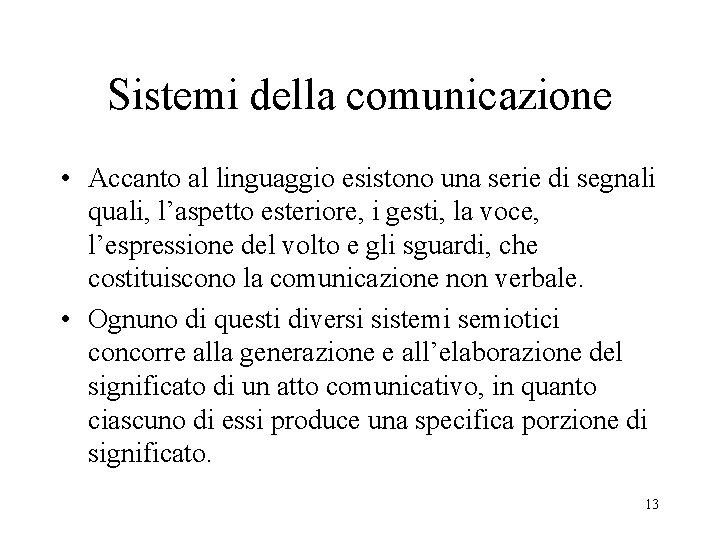 Sistemi della comunicazione

• Accanto al linguaggio esistono una serie di segnali quali, l'aspetto esteriore, i gesti, la voce, l'espressione del volto e gli sguardi, che costituiscono la comunicazione non verbale.
• Ognuno di questi diversi sistemi semiotici concorre alla generazione e all'elaborazione del significato di un atto comunicativo, in quanto ciascuno di essi produce una specifica porzione di significato.

13